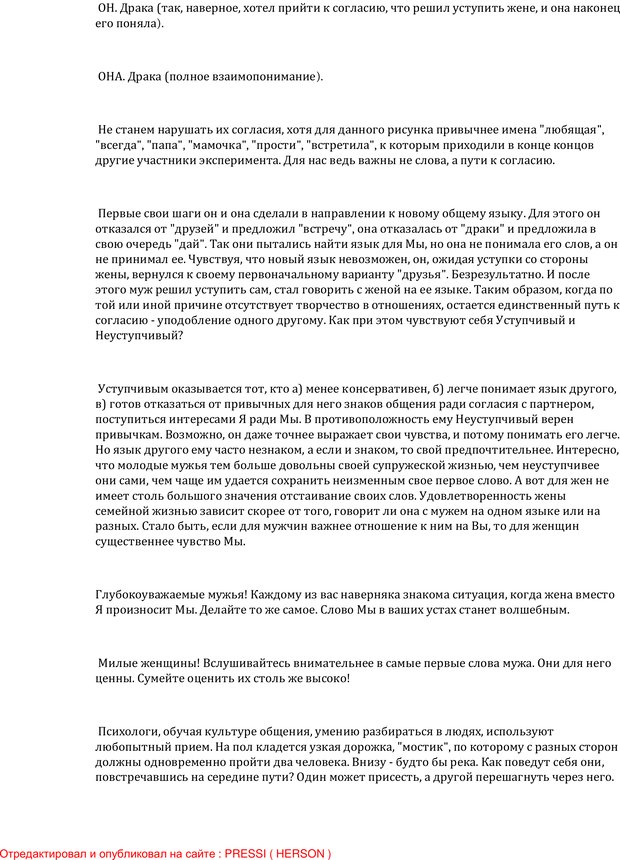 ОН. Драка (так, наверное, хотел прийти к согласию, что решил уступить жене, и она наконец его поняла).

ОНА. Драка (полное взаимопонимание).

Не станем нарушать их согласия, хотя для данного рисунка привычнее имена "любящая", "всегда", "папа", "мамочка", "прости", "встретила", к которым приходили в конце концов другие участники эксперимента. Для нас ведь важны не слова, а пути к согласию.

Первые свои шаги он и она сделали в направлении к новому общему языку. Для этого он отказался от "друзей" и предложил "встречу", она отказалась от "драки" и предложила в свою очередь "дай". Так они пытались найти язык для Мы, но она не понимала его слов, а он не принимал ее. Чувствуя, что новый язык невозможен, он, ожидая уступки со стороны жены, вернулся к своему первоначальному варианту "друзья". Безрезультатно. И после этого муж решил уступить сам, стал говорить с женой на ее языке. Таким образом, когда по той или иной причине отсутствует творчество в отношениях, остается единственный путь к согласию - уподобление одного другому. Как при этом чувствуют себя Уступчивый и Неуступчивый?

Уступчивым оказывается тот, кто а) менее консервативен, б) легче понимает язык другого, в) готов отказаться от привычных для него знаков общения ради согласия с партнером, поступиться интересами Я ради Мы. В противоположность ему Неуступчивый верен привычкам. Возможно, он даже точнее выражает свои чувства, и потому понимать его легче. Но язык другого ему часто незнаком, а если и знаком, то свой предпочтительнее. Интересно, что молодые мужья тем больше довольны своей супружеской жизнью, чем неуступчивее они сами, чем чаще им удается сохранить неизменным свое первое слово. А вот для жен не имеет столь большого значения отстаивание своих слов. Удовлетворенность жены семейной жизнью зависит скорее от того, говорит ли она с мужем на одном языке или на разных. Стало быть, если для мужчин важнее отношение к ним на Вы, то для женщин существеннее чувство Мы.

Глубокоуважаемые мужья! Каждому из вас наверняка знакома ситуация, когда жена вместо Я произносит Мы. Делайте то же самое. Слово Мы в ваших устах станет волшебным.

Милые женщины! Вслушивайтесь внимательнее в самые первые слова мужа. Они для него ценны. Сумейте оценить их столь же высоко!

Психологи, обучая культуре общения, умению разбираться в людях, используют любопытный прием. На пол кладется узкая дорожка, "мостик", по которому с разных сторон должны одновременно пройти два человека. Внизу - будто бы река. Как поведут себя они, повстречавшись на середине пути? Один может присесть, а другой перешагнуть через него.

Отредактировал и опубликовал на сайте : PRESSI ( HERSON )